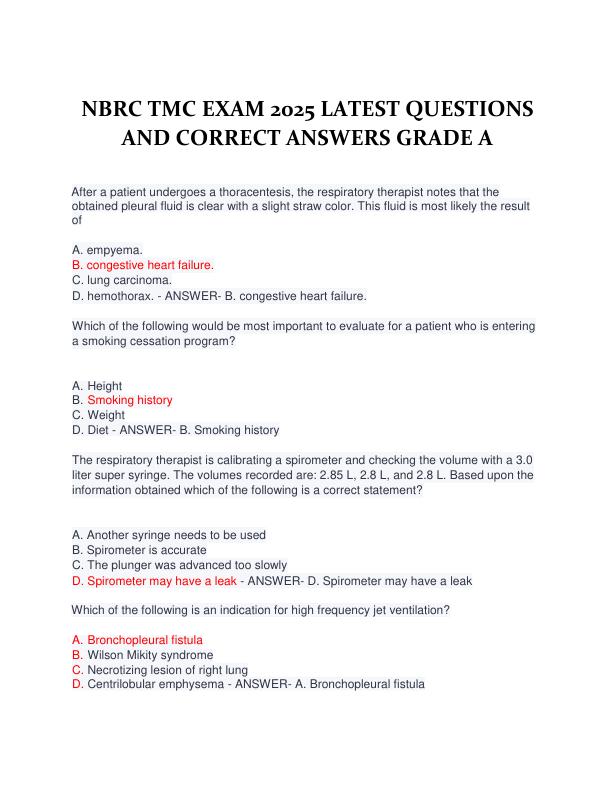 NBRC TMC EXAM 2025 LATEST QUESTIONS AND CORRECT ANSWERS GRADE A

After a patient undergoes a thoracentesis, the respiratory therapist notes that the obtained pleural fluid is clear with a slight straw color. This fluid is most likely the result of

A. empyema.
B. congestive heart failure.
C. lung carcinoma.
D. hemothorax. - ANSWER- B. congestive heart failure.

Which of the following would be most important to evaluate for a patient who is entering a smoking cessation program?

A. Height
B. Smoking history
C. Weight
D. Diet - ANSWER- B. Smoking history

The respiratory therapist is calibrating a spirometer and checking the volume with a 3.0 liter super syringe. The volumes recorded are: 2.85 L, 2.8 L, and 2.8 L. Based upon the information obtained which of the following is a correct statement?

A. Another syringe needs to be used
B. Spirometer is accurate
C. The plunger was advanced too slowly
D. Spirometer may have a leak - ANSWER- D. Spirometer may have a leak

Which of the following is an indication for high frequency jet ventilation?

A. Bronchopleural fistula
B. Wilson Mikity syndrome
C. Necrotizing lesion of right lung
D. Centrilobular emphysema - ANSWER- A. Bronchopleural fistula